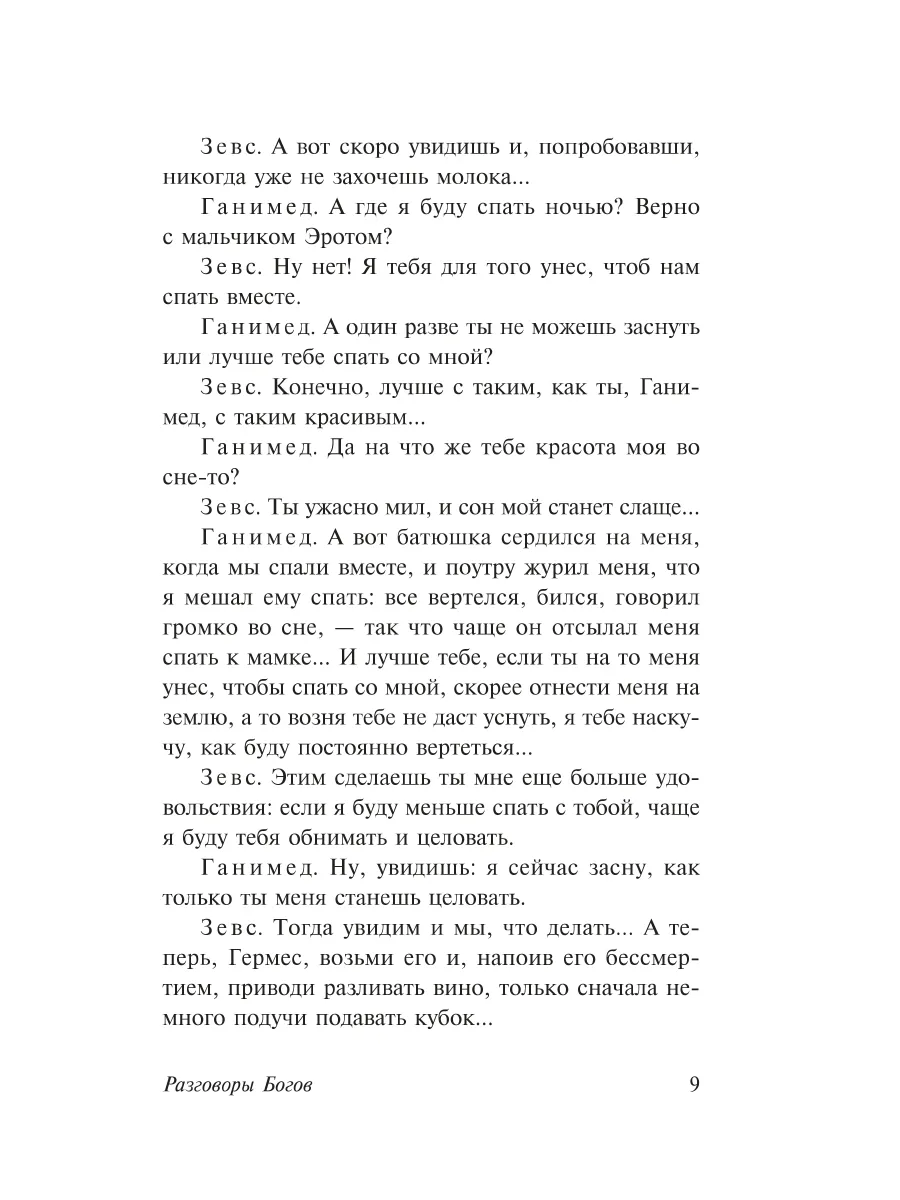 Зевс. А вот скоро увидишь и, попробовавши, никогда уже не захочешь молока...

Ганимед. А где я буду спать ночью? Верно с мальчиком Эротом?

Зевс. Ну нет! Я тебя для того унес, чтоб нам спать вместе.

Ганимед. А один разве ты не можешь заснуть или лучше тебе спать со мной?

Зевс. Конечно, лучше с таким, как ты, Ганимед, с таким красивым...

Ганимед. Да на что же тебе красота моя во сне-то?

Зевс. Ты ужасно мил, и сон мой станет слаще...

Ганимед. А вот батюшка сердился на меня, когда мы спали вместе, и поутру журил меня, что я мешал ему спать: все вертелся, бился, говорил громко во сне, — так что чаще он отсылал меня спать к мамке... И лучше тебе, если ты на то меня унес, чтобы спать со мной, скорее отнести меня на землю, а то возня тебе не даст уснуть, я тебе наскучу, как буду постоянно вертеться...

Зевс. Этим сделаешь ты мне еще больше удовольствия: если я буду меньше спать с тобой, чаще я буду тебя обнимать и целовать.

Ганимед. Ну, увидишь: я сейчас засну, как только ты меня станешь целовать.

Зевс. Тогда увидим и мы, что делать... А теперь, Гермес, возьми его и, напоив его бессмертием, приводи разливать вино, только сначала немного подучи подавать кубок...

Разговоры Богов 9